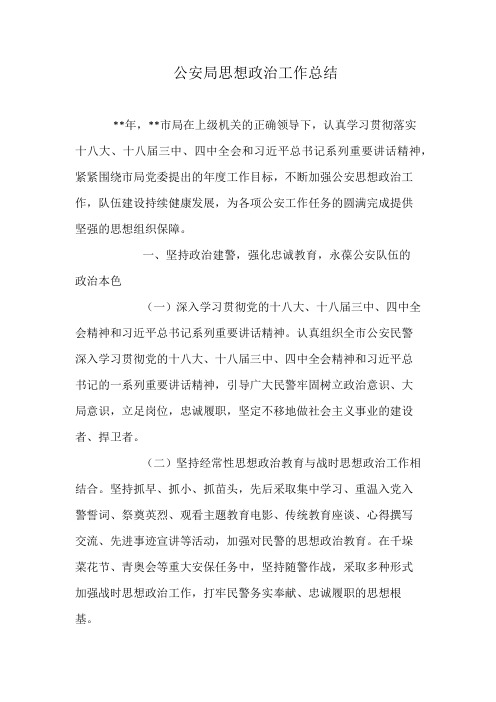 公安局思想政治工作总结

**年，**市局在上级机关的正确领导下，认真学习贯彻落实十八大、十八届三中、四中全会和习近平总书记系列重要讲话精神，紧紧围绕市局党委提出的年度工作目标，不断加强公安思想政治工作，队伍建设持续健康发展，为各项公安工作任务的圆满完成提供坚强的思想组织保障。

一、坚持政治建警，强化忠诚教育，永葆公安队伍的政治本色

（一）深入学习贯彻党的十八大、十八届三中、四中全会精神和习近平总书记系列重要讲话精神。认真组织全市公安民警深入学习贯彻党的十八大、十八届三中、四中全会精神和习近平总书记的一系列重要讲话精神，引导广大民警牢固树立政治意识、大局意识，立足岗位，忠诚履职，坚定不移地做社会主义事业的建设者、捍卫者。

（二）坚持经常性思想政治教育与战时思想政治工作相结合。坚持抓早、抓小、抓苗头，先后采取集中学习、重温入党入警誓词、祭奠英烈、观看主题教育电影、传统教育座谈、心得撰写交流、先进事迹宣讲等活动，加强对民警的思想政治教育。在千垛菜花节、青奥会等重大安保任务中，坚持随警作战，采取多种形式加强战时思想政治工作，打牢民警务实奉献、忠诚履职的思想根基。